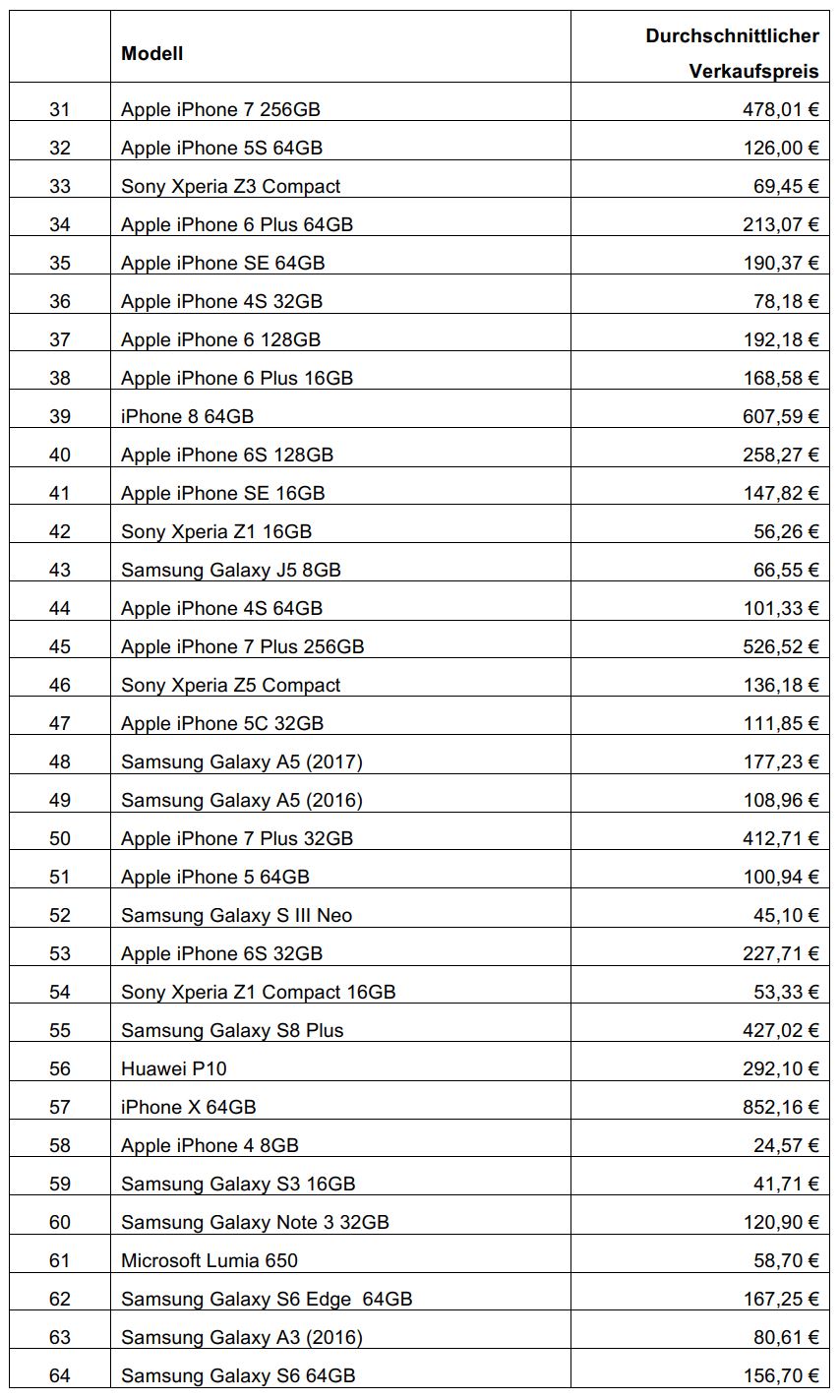 |  | Modell | Durchschnittlicher Verkaufspreis |
|---|---|---|
| 31 | Apple iPhone 7 256GB | 478,01 € |
| 32 | Apple iPhone 5S 64GB | 126,00 € |
| 33 | Sony Xperia Z3 Compact | 69,45 € |
| 34 | Apple iPhone 6 Plus 64GB | 213,07 € |
| 35 | Apple iPhone SE 64GB | 190,37 € |
| 36 | Apple iPhone 4S 32GB | 78,18 € |
| 37 | Apple iPhone 6 128GB | 192,18 € |
| 38 | Apple iPhone 6 Plus 16GB | 168,58 € |
| 39 | iPhone 8 64GB | 607,59 € |
| 40 | Apple iPhone 6S 128GB | 258,27 € |
| 41 | Apple iPhone SE 16GB | 147,82 € |
| 42 | Sony Xperia Z1 16GB | 56,26 € |
| 43 | Samsung Galaxy J5 8GB | 66,55 € |
| 44 | Apple iPhone 4S 64GB | 101,33 € |
| 45 | Apple iPhone 7 Plus 256GB | 526,52 € |
| 46 | Sony Xperia Z5 Compact | 136,18 € |
| 47 | Apple iPhone 5C 32GB | 111,85 € |
| 48 | Samsung Galaxy A5 (2017) | 177,23 € |
| 49 | Samsung Galaxy A5 (2016) | 108,96 € |
| 50 | Apple iPhone 7 Plus 32GB | 412,71 € |
| 51 | Apple iPhone 5 64GB | 100,94 € |
| 52 | Samsung Galaxy S III Neo | 45,10 € |
| 53 | Apple iPhone 6S 32GB | 227,71 € |
| 54 | Sony Xperia Z1 Compact 16GB | 53,33 € |
| 55 | Samsung Galaxy S8 Plus | 427,02 € |
| 56 | Huawei P10 | 292,10 € |
| 57 | iPhone X 64GB | 852,16 € |
| 58 | Apple iPhone 4 8GB | 24,57 € |
| 59 | Samsung Galaxy S3 16GB | 41,71 € |
| 60 | Samsung Galaxy Note 3 32GB | 120,90 € |
| 61 | Microsoft Lumia 650 | 58,70 € |
| 62 | Samsung Galaxy S6 Edge 64GB | 167,25 € |
| 63 | Samsung Galaxy A3 (2016) | 80,61 € |
| 64 | Samsung Galaxy S6 64GB | 156,70 € |